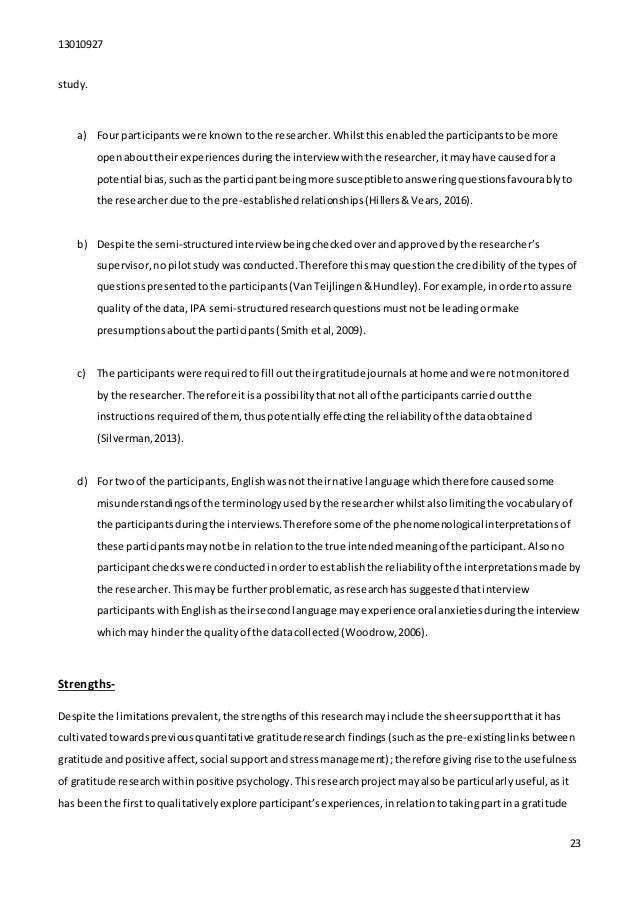 13010927

study.

a) Four participants were known to the researcher. Whilst this enabled the participants to be more open about their experiences during the interview with the researcher, it may have caused for a potential bias, such as the participant being more susceptible to answering questions favourably to the researcher due to the pre-established relationships (Hillers & Vears, 2016).

b) Despite the semi-structured interview being checked over and approved by the researcher's supervisor, no pilot study was conducted. Therefore this may question the credibility of the types of questions presented to the participants (Van Teijlingen & Hundley). For example, in order to assure quality of the data, IPA semi-structured research questions must not be leading or make presumptions about the participants (Smith et al, 2009).

c) The participants were required to fill out their gratitude journals at home and were not monitored by the researcher. Therefore it is a possibility that not all of the participants carried out the instructions required of them, thus potentially effecting the reliability of the data obtained (Silverman, 2013).

d) For two of the participants, English was not their native language which therefore caused some misunderstandings of the terminology used by the researcher whilst also limiting the vocabulary of the participants during the interviews. Therefore some of the phenomenological interpretations of these participants may not be in relation to the true intended meaning of the participant. Also no participant checks were conducted in order to establish the reliability of the interpretations made by the researcher. This may be further problematic, as research has suggested that interview participants with English as their second language may experience oral anxieties during the interview which may hinder the quality of the data collected (Woodrow, 2006).

Strengths-

Despite the limitations prevalent, the strengths of this research may include the sheer support that it has cultivated towards previous quantitative gratitude research findings (such as the pre-existing links between gratitude and positive affect, social support and stress management); therefore giving rise to the usefulness of gratitude research within positive psychology. This research project may also be particularly useful, as it has been the first to qualitatively explore participant's experiences, in relation to taking part in a gratitude

23